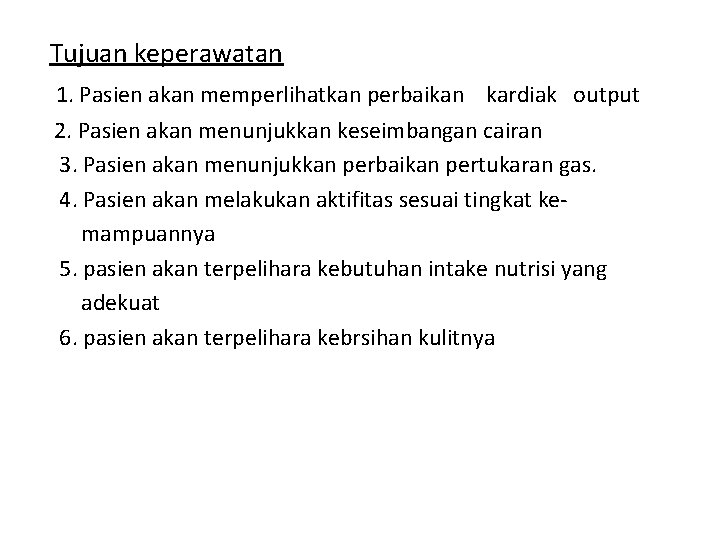 Tujuan keperawatan

1. Pasien akan memperlihatkan perbaikan kardiak output
2. Pasien akan menunjukkan keseimbangan cairan
3. Pasien akan menunjukkan perbaikan pertukaran gas.
4. Pasien akan melakukan aktifitas sesuai tingkat kemampuannya
5. pasien akan terpelihara kebutuhan intake nutrisi yang adekuat
6. pasien akan terpelihara kebrsihan kulitnya